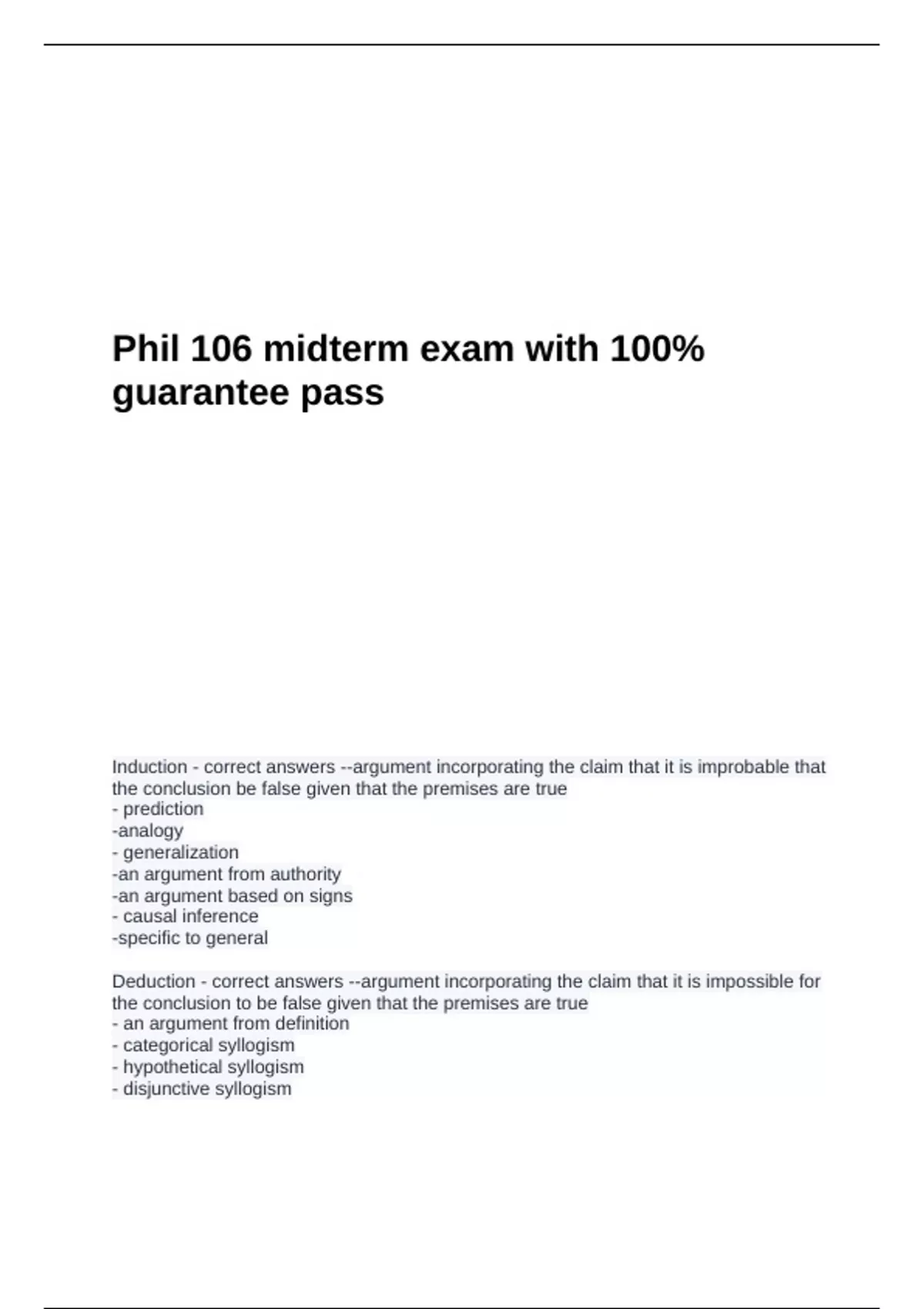 Phil 106 midterm exam with 100% guarantee pass

Induction - correct answers --argument incorporating the claim that it is improbable that the conclusion be false given that the premises are true
- prediction
-analogy
- generalization
-an argument from authority
-an argument based on signs
- causal inference
-specific to general

Deduction - correct answers --argument incorporating the claim that it is impossible for the conclusion to be false given that the premises are true
- an argument from definition
- categorical syllogism
- hypothetical syllogism
- disjunctive syllogism